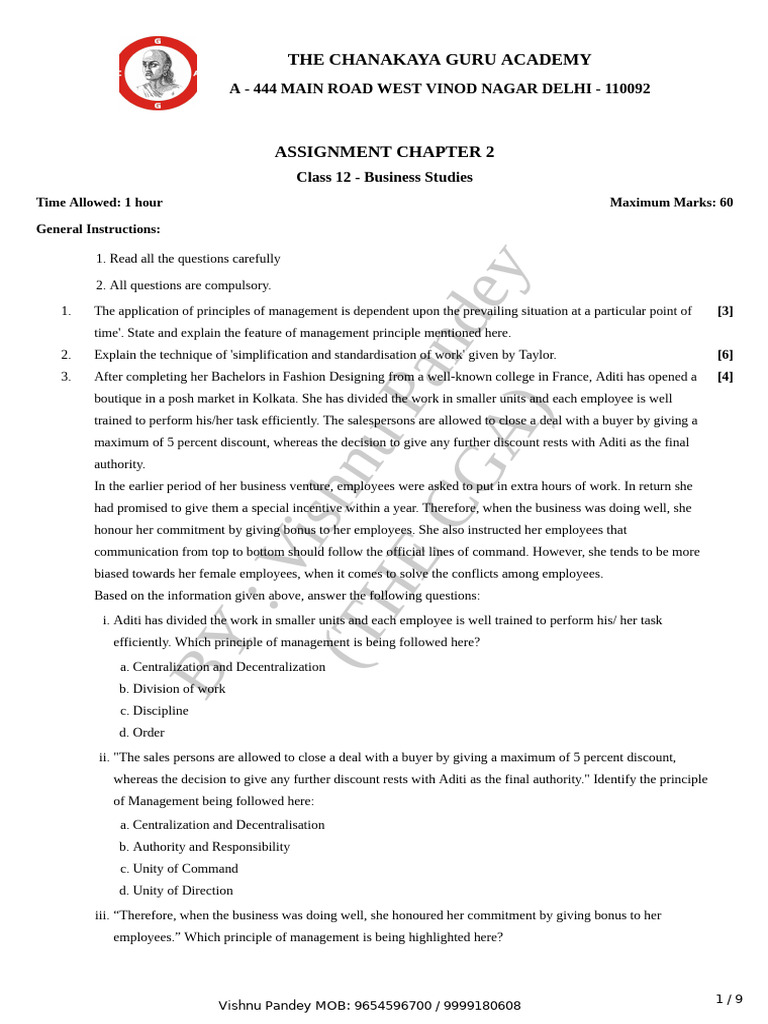 THE CHANAKAYA GURU ACADEMY

A - 444 MAIN ROAD WEST VINOD NAGAR DELHI - 110092

ASSIGNMENT CHAPTER 2

Class 12 - Business Studies

Time Allowed: 1 hour

Maximum Marks: 60

General Instructions:

1. Read all the questions carefully

2. All questions are compulsory.

1. The application of principles of management is dependent upon the prevailing situation at a particular point of time'. State and explain the feature of management principle mentioned here. [3]

2. Explain the technique of 'simplification and standardisation of work' given by Taylor. [6]

3. After completing her Bachelors in Fashion Designing from a well-known college in France, Aditi has opened a boutique in a posh market in Kolkata. She has divided the work in smaller units and each employee is well trained to perform his/her task efficiently. The salespersons are allowed to close a deal with a buyer by giving a maximum of 5 percent discount, whereas the decision to give any further discount rests with Aditi as the final authority. [4]

In the earlier period of her business venture, employees were asked to put in extra hours of work. In return she had promised to give them a special incentive within a year. Therefore, when the business was doing well, she honour her commitment by giving bonus to her employees. She also instructed her employees that communication from top to bottom should follow the official lines of command. However, she tends to be more biased towards her female employees, when it comes to solve the conflicts among employees.

Based on the information given above, answer the following questions:

i. Aditi has divided the work in smaller units and each employee is well trained to perform his/ her task efficiently. Which principle of management is being followed here?

a. Centralization and Decentralization

b. Division of work

c. Discipline

d. Order

ii. "The sales persons are allowed to close a deal with a buyer by giving a maximum of 5 percent discount, whereas the decision to give any further discount rests with Aditi as the final authority." Identify the principle of Management being followed here:

a. Centralization and Decentralisation

b. Authority and Responsibility

c. Unity of Command

d. Unity of Direction

iii. “Therefore, when the business was doing well, she honoured her commitment by giving bonus to her employees.” Which principle of management is being highlighted here?

BY : Vishnu Pandey (THE CGA)

Vishnu Pandey MOB: 9654596700 / 9999180608

1 / 9